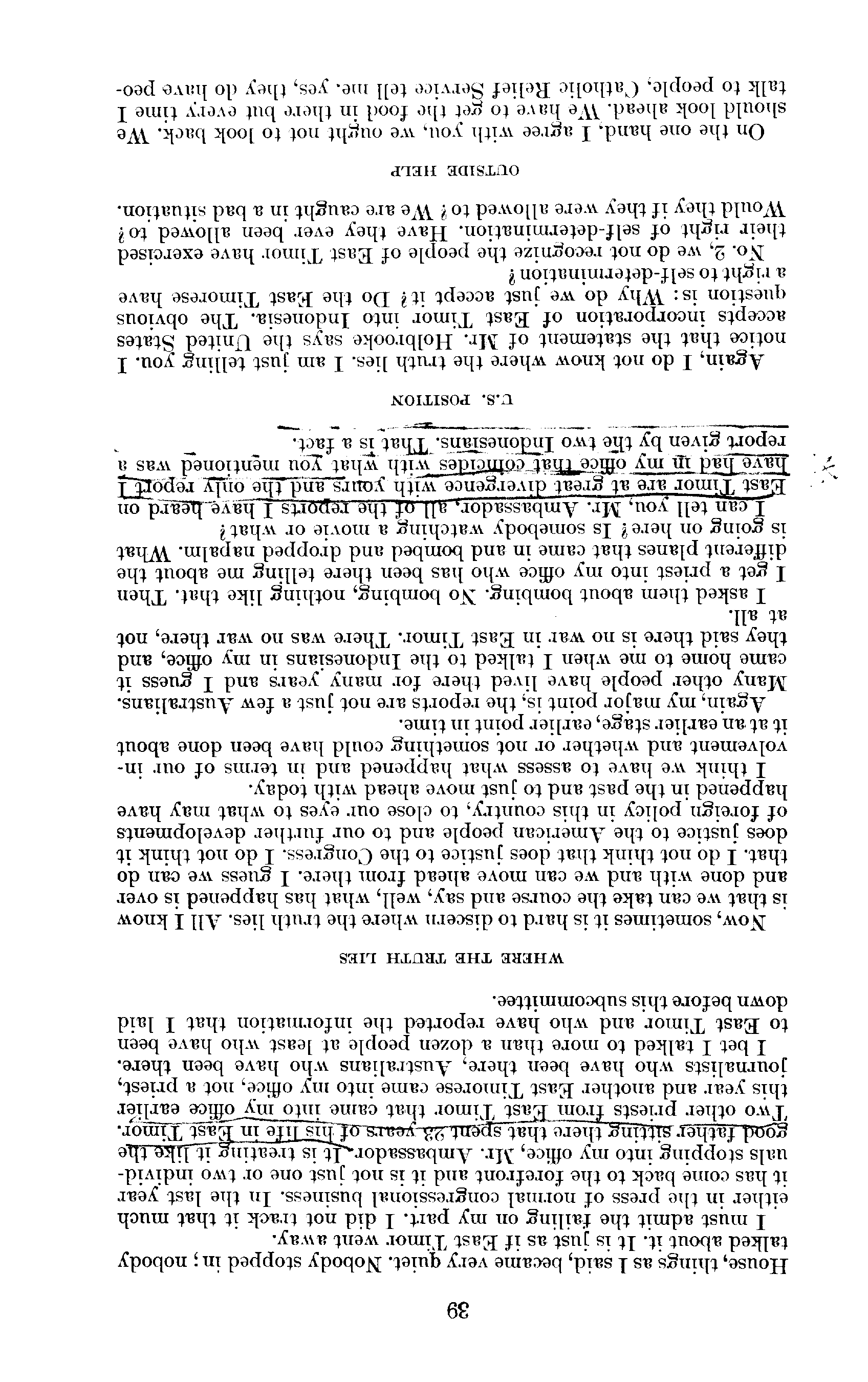 39

House, things as I said, became very quiet. Nobody stopped in; nobody talked about it. It is just as if East Timor went away.

I must admit the failing on my part. I did not track it that much either in the press of normal congressional business. In the last year it has come back to the forefront and it is not just one or two individuals stopping into my office, Mr. Ambassador. It is treating it like the good father sitting there that spent 23 years of his life in East Timor. Two other priests from East Timor that came into my office earlier this year and another East Timorese came into my office, not a priest, journalists who have been there, Australians who have been there.

I bet I talked to more than a dozen people at least who have been to East Timor and who have reported the information that I laid down before this subcommittee.

WHERE THE TRUTH LIES

Now, sometimes it is hard to discern where the truth lies. All I know is that we can take the course and say, well, what has happened is over and done with and we can move ahead from there. I guess we can do that. I do not think that does justice to the Congress. I do not think it does justice to the American people and to our further developments of foreign policy in this country, to close our eyes to what may have happened in the past and to just move ahead with today.

I think we have to assess what happened and in terms of our involvement and whether or not something could have been done about it at an earlier stage, earlier point in time.

Again, my major point is, the reports are not just a few Australians. Many other people have lived there for many years and I guess it came home to me when I talked to the Indonesians in my office, and they said there is no war in East Timor. There was no war there, not at all.

I asked them about bombing. No bombing, nothing like that. Then I get a priest into my office who has been there telling me about the different planes that came in and bombed and dropped napalm. What is going on here? Is somebody watching a movie or what?

I can tell you, Mr. Ambassador, all of the reports I have heard on East Timor are at great divergence with yours and the only report I have had in my office that coincides with what you mentioned was a report given by the two Indonesians. That is a fact.

U.S. POSITION

Again, I do not know where the truth lies. I am just telling you. I notice that the statement of Mr. Holbrooke says the United States accepts incorporation of East Timor into Indonesia. The obvious question is: Why do we just accept it? Do the East Timorese have a right to self-determination?

No. 2, we do not recognize the people of East Timor have exercised their right of self-determination. Have they ever been allowed to? Would they if they were allowed to? We are caught in a bad situation.

OUTSIDE HELP

On the one hand, I agree with you, we ought not to look back. We should look ahead. We have to get the food in there but every time I talk to people, Catholic Relief Service tell me, yes, they do have peo-